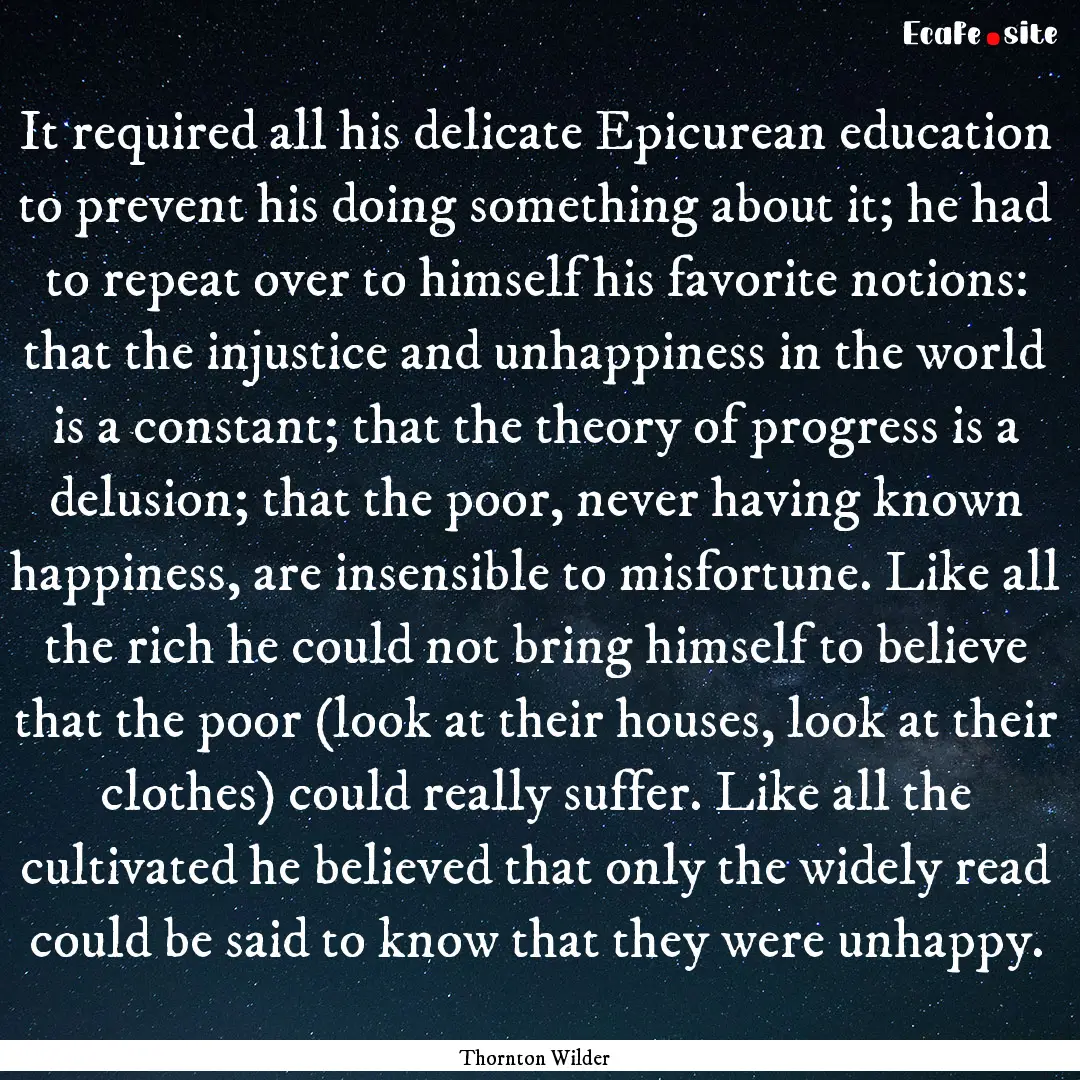 EcaFe.site

It required all his delicate Epicurean education to prevent his doing something about it; he had to repeat over to himself his favorite notions: that the injustice and unhappiness in the world is a constant; that the theory of progress is a delusion; that the poor, never having known happiness, are insensible to misfortune. Like all the rich he could not bring himself to believe that the poor (look at their houses, look at their clothes) could really suffer. Like all the cultivated he believed that only the widely read could be said to know that they were unhappy.

Thornton Wilder